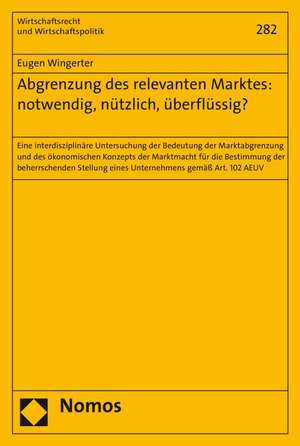 Wirtschaftsrecht
und Wirtschaftspolitik

282

Eugen Wingerter

Abgrenzung des relevanten Marktes: notwendig, nützlich, überflüssig?

Eine interdisziplinäre Untersuchung der Bedeutung der Marktabgrenzung und des ökonomischen Konzepts der Marktmacht für die Bestimmung der beherrschenden Stellung eines Unternehmens gemäß Art. 102 AEUV

Nomos